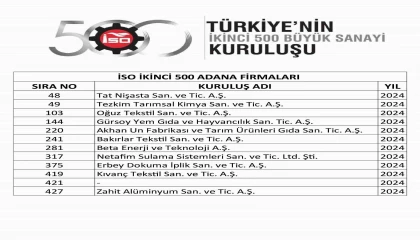 500 İSO

TÜRKİYE'NİN
İKİNCİ 500 BÜYÜK SANAYİ
KURULUŞU

İSO İKİNCİ 500 ADANA FİRMALARI

| SIRA NO | KURULUŞ ADI | YIL |
|---|---|---|
| 48 | Tat Nişasta San. ve Tic. A.Ş. | 2024 |
| 49 | Tezkim Tarımsal Kimya San. ve Tic. A.Ş. | 2024 |
| 103 | Oğuz Tekstil San. ve Tic. A.Ş. | 2024 |
| 144 | Gürsoy Yem Gıda ve Hayvancılık San. Tic. A.Ş. | 2024 |
| 220 | Akhan Un Fabrikası ve Tarım Ürünleri Gıda San. Tic. A.Ş. | 2024 |
| 241 | Bakırlar Tekstil San. ve Tic. A.Ş. | 2024 |
| 281 | Beta Enerji ve Teknoloji A.Ş. | 2024 |
| 317 | Netafim Sulama Sistemleri San. ve Tic. Ltd. Şti. | 2024 |
| 375 | Erbey Dokuma İplik San. ve Tic. A.Ş. | 2024 |
| 419 | Kıvanç Tekstil San. ve Tic. A.Ş. | 2024 |
| 421 | - | 2024 |
| 427 | Zahit Alüminyum San. ve Tic. A.Ş. | 2024 |